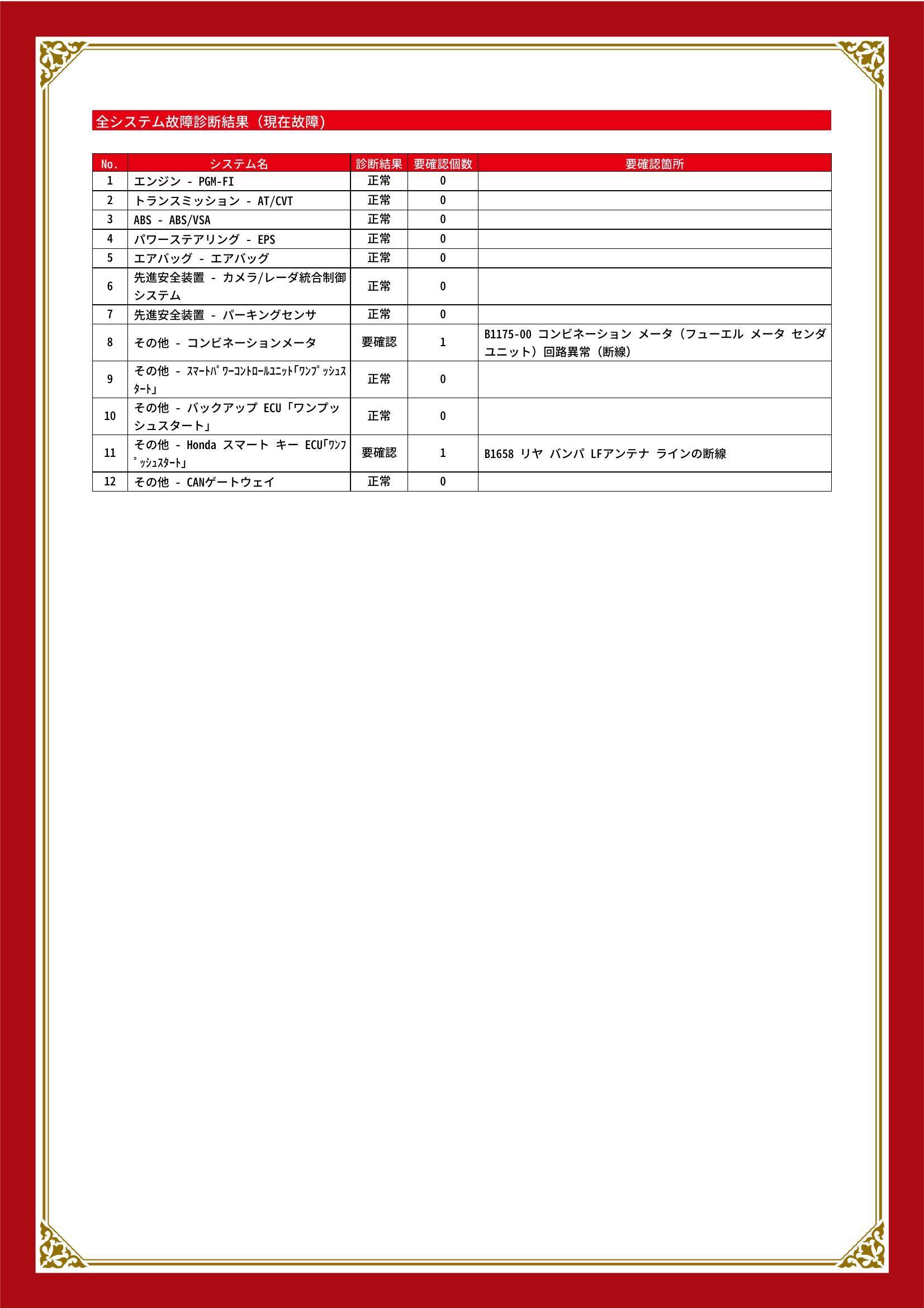 全システム故障診断結果（現在故障）

| No. | システム名 | 診断結果 | 要確認個数 | 要確認箇所 |
|---|---|---|---|---|
| 1 | エンジン - PGM-FI | 正常 | 0 | |
| 2 | トランスミッション - AT/CVT | 正常 | 0 | |
| 3 | ABS - ABS/VSA | 正常 | 0 | |
| 4 | パワーステアリング - EPS | 正常 | 0 | |
| 5 | エアバッグ - エアバッグ | 正常 | 0 | |
| 6 | 先進安全装置 - カメラ/レーダ統合制御システム | 正常 | 0 | |
| 7 | 先進安全装置 - パーキングセンサ | 正常 | 0 | |
| 8 | その他 - コンビネーションメータ | 要確認 | 1 | B1175-00 コンビネーション メータ（フューエル メータ センダ ユニット）回路異常（断線） |
| 9 | その他 - ｽﾏｰﾄﾊﾟﾜｰｺﾝﾄﾛｰﾙﾕﾆｯﾄ｢ﾜﾝﾌﾟｯｼｭｽﾀｰﾄ｣ | 正常 | 0 | |
| 10 | その他 - バックアップ ECU「ワンプッシュスタート」 | 正常 | 0 | |
| 11 | その他 - Honda スマート キー ECU｢ﾜﾝﾌﾟｯｼｭｽﾀｰﾄ｣ | 要確認 | 1 | B1658 リヤ バンパ LFアンテナ ラインの断線 |
| 12 | その他 - CANゲートウェイ | 正常 | 0 | |